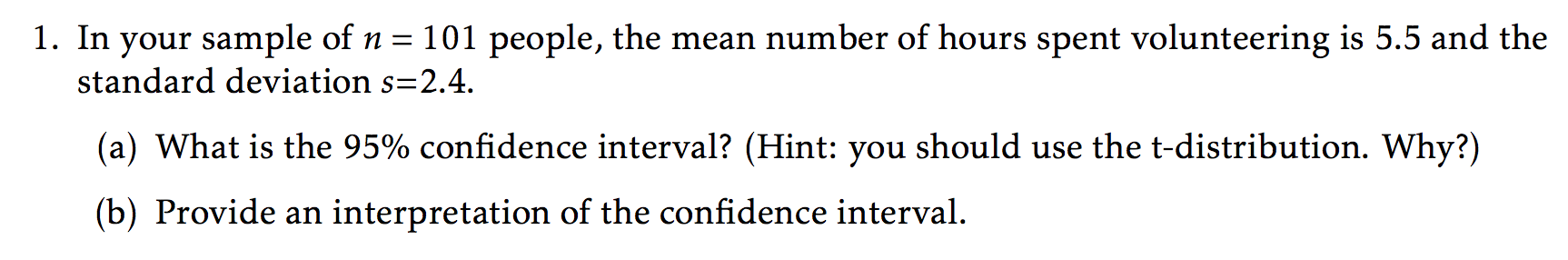 1. In your sample of $n = 101$ people, the mean number of hours spent volunteering is 5.5 and the standard deviation $s$=2.4.

(a) What is the 95% confidence interval? (Hint: you should use the t-distribution. Why?)

(b) Provide an interpretation of the confidence interval.